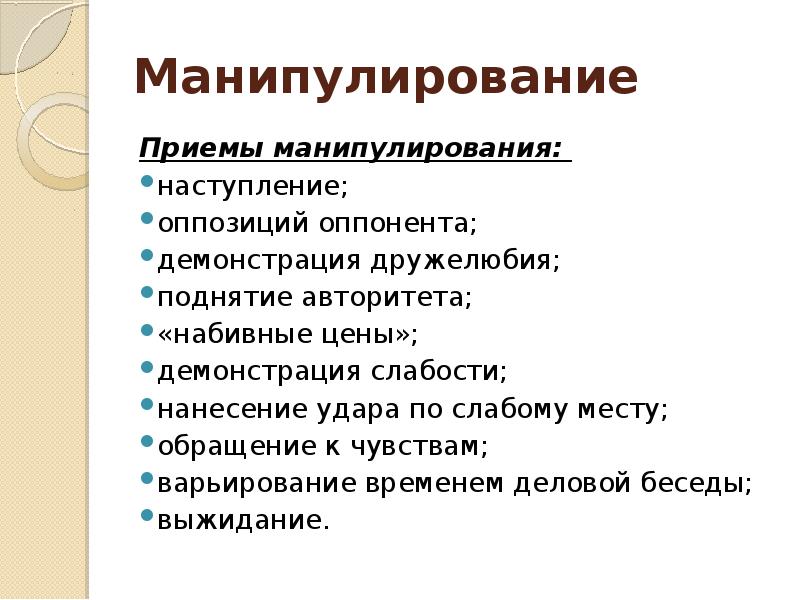 Манипулирование

Приемы манипулирования:

- наступление;
- оппозиций оппонента;
- демонстрация дружелюбия;
- поднятие авторитета;
- «набивные цены»;
- демонстрация слабости;
- нанесение удара по слабому месту;
- обращение к чувствам;
- варьирование временем деловой беседы;
- выжидание.